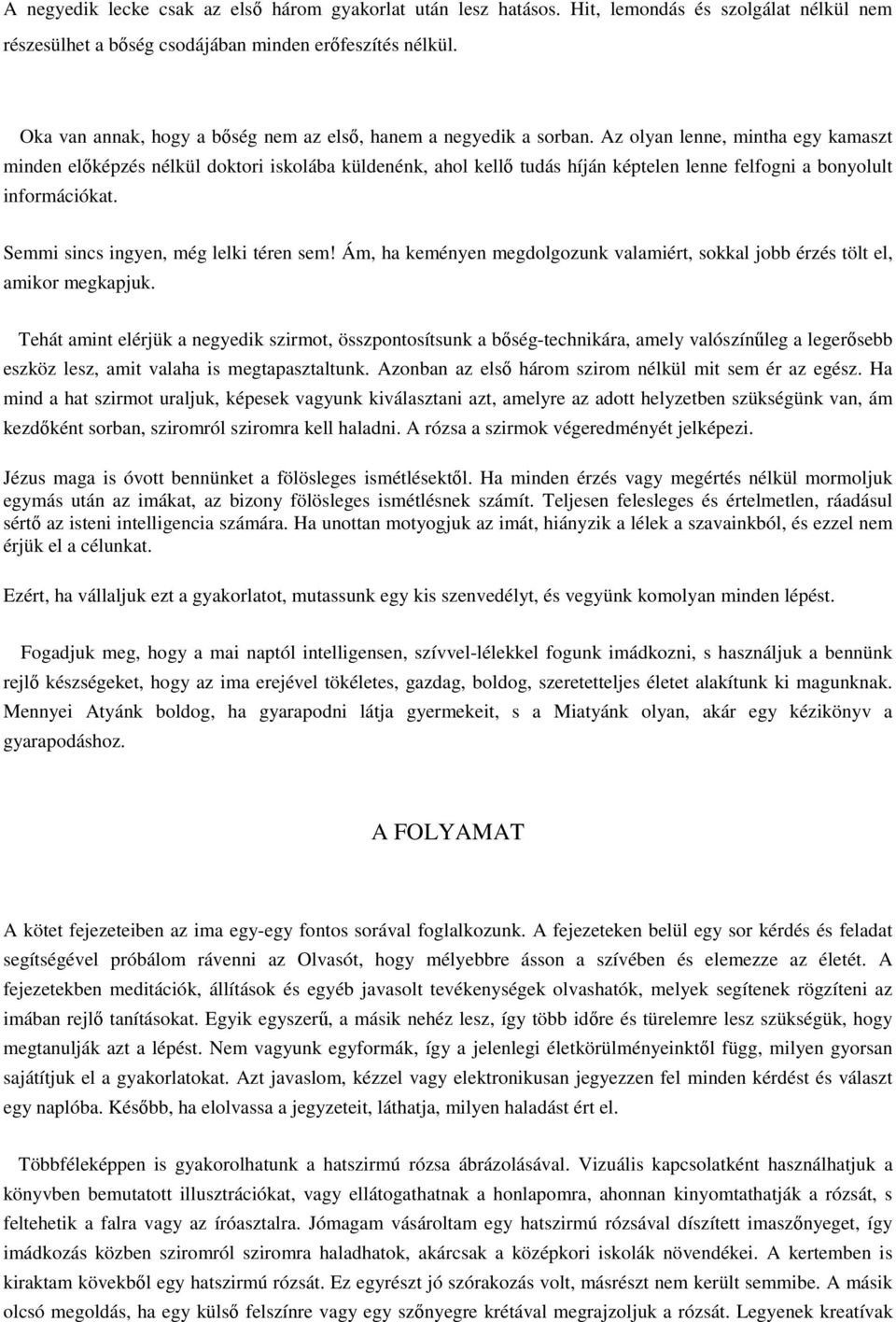 A negyedik lecke csak az első három gyakorlat után lesz hatásos. Hit, lemondás és szolgálat nélkül nem részesülhet a bőség csodájában minden erőfeszítés nélkül.

Oka van annak, hogy a bőség nem az első, hanem a negyedik a sorban. Az olyan lenne, mintha egy kamaszt minden előképzés nélkül doktori iskolába küldenénk, ahol kellő tudás híján képtelen lenne felfogni a bonyolult információkat.

Semmi sincs ingyen, még lelki téren sem! Ám, ha keményen megdolgozunk valamiért, sokkal jobb érzés tölt el, amikor megkapjuk.

Tehát amint elérjük a negyedik szirmot, összpontosítsunk a bőség-technikára, amely valószínűleg a legerősebb eszköz lesz, amit valaha is megtapasztaltunk. Azonban az első három szirom nélkül mit sem ér az egész. Ha mind a hat szirmot uraljuk, képesek vagyunk kiválasztani azt, amelyre az adott helyzetben szükségünk van, ám kezdőként sorban, sziromról sziromra kell haladni. A rózsa a szirmok végeredményét jelképezi.

Jézus maga is óvott bennünket a fölösleges ismétlésektől. Ha minden érzés vagy megértés nélkül mormoljuk egymás után az imákat, az bizony fölösleges ismétlésnek számít. Teljesen felesleges és értelmetlen, ráadásul sértő az isteni intelligencia számára. Ha unottan motyogjuk az imát, hiányzik a lélek a szavainkból, és ezzel nem érjük el a célunkat.

Ezért, ha vállaljuk ezt a gyakorlatot, mutassunk egy kis szenvedélyt, és vegyünk komolyan minden lépést.

Fogadjuk meg, hogy a mai naptól intelligensen, szívvel-lélekkel fogunk imádkozni, s használjuk a bennünk rejlő készségeket, hogy az ima erejével tökéletes, gazdag, boldog, szeretetteljes életet alakítunk ki magunknak. Mennyei Atyánk boldog, ha gyarapodni látja gyermekeit, s a Miatyánk olyan, akár egy kézikönyv a gyarapodáshoz.

A FOLYAMAT

A kötet fejezeteiben az ima egy-egy fontos sorával foglalkozunk. A fejezeteken belül egy sor kérdés és feladat segítségével próbálom rávenni az Olvasót, hogy mélyebbre ásson a szívében és elemezze az életét. A fejezetekben meditációk, állítások és egyéb javasolt tevékenységek olvashatók, melyek segítenek rögzíteni az imában rejlő tanításokat. Egyik egyszerű, a másik nehéz lesz, így több időre és türelemre lesz szükségük, hogy megtanulják azt a lépést. Nem vagyunk egyformák, így a jelenlegi életkörülményeinktől függ, milyen gyorsan sajátítjuk el a gyakorlatokat. Azt javaslom, kézzel vagy elektronikusan jegyezzen fel minden kérdést és választ egy naplóba. Később, ha elolvassa a jegyzeteit, láthatja, milyen haladást ért el.

Többféleképpen is gyakorolhatunk a hatszirmú rózsa ábrázolásával. Vizuális kapcsolatként használhatjuk a könyvben bemutatott illusztrációkat, vagy ellátogathatnak a honlapomra, ahonnan kinyomtathatják a rózsát, s feltehetik a falra vagy az íróasztalra. Jómagam vásároltam egy hatszirmú rózsával díszített imaszőnyeget, így imádkozás közben sziromról sziromra haladhatok, akárcsak a középkori iskolák növendékei. A kertemben is kiraktam kövekből egy hatszirmú rózsát. Ez egyrészt jó szórakozás volt, másrészt nem került semmibe. A másik olcsó megoldás, ha egy külső felszínre vagy egy szőnyegre krétával megrajzoljuk a rózsát. Legyenek kreatívak